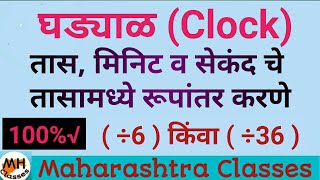 घड्याळ (Clock)

तास, मिनिट व सेकंद चे तासामध्ये रूपांतर करणे

100%√

( ÷6 ) किंवा ( ÷36 )

MH Classes

Maharashtra Classes